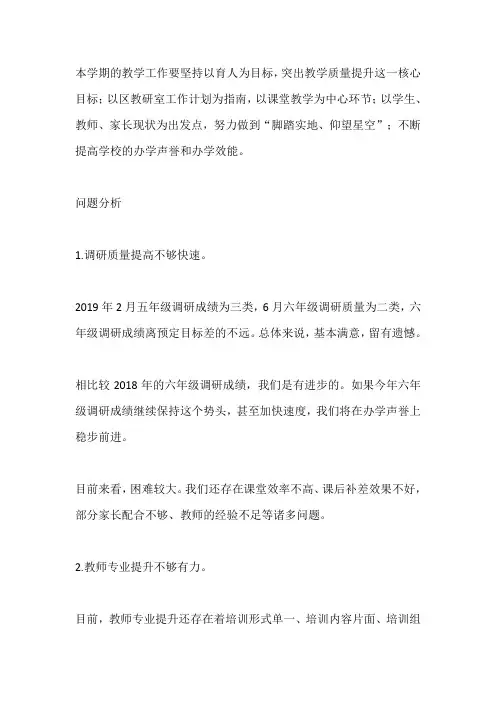 本学期的教学工作要坚持以育人为目标，突出教学质量提升这一核心目标；以区教研室工作计划为指南，以课堂教学为中心环节；以学生、教师、家长现状为出发点，努力做到“脚踏实地、仰望星空”；不断提高学校的办学声誉和办学效能。

问题分析

1.调研质量提高不够快速。

2019 年 2 月五年级调研成绩为三类，6 月六年级调研质量为二类，六年级调研成绩离预定目标差的不远。总体来说，基本满意，留有遗憾。

相比较 2018 年的六年级调研成绩，我们是有进步的。如果今年六年级调研成绩继续保持这个势头，甚至加快速度，我们将在办学声誉上稳步前进。

目前来看，困难较大。我们还存在课堂效率不高、课后补差效果不好，部分家长配合不够、教师的经验不足等诸多问题。

2.教师专业提升不够有力。

目前，教师专业提升还存在着培训形式单一、培训内容片面、培训组